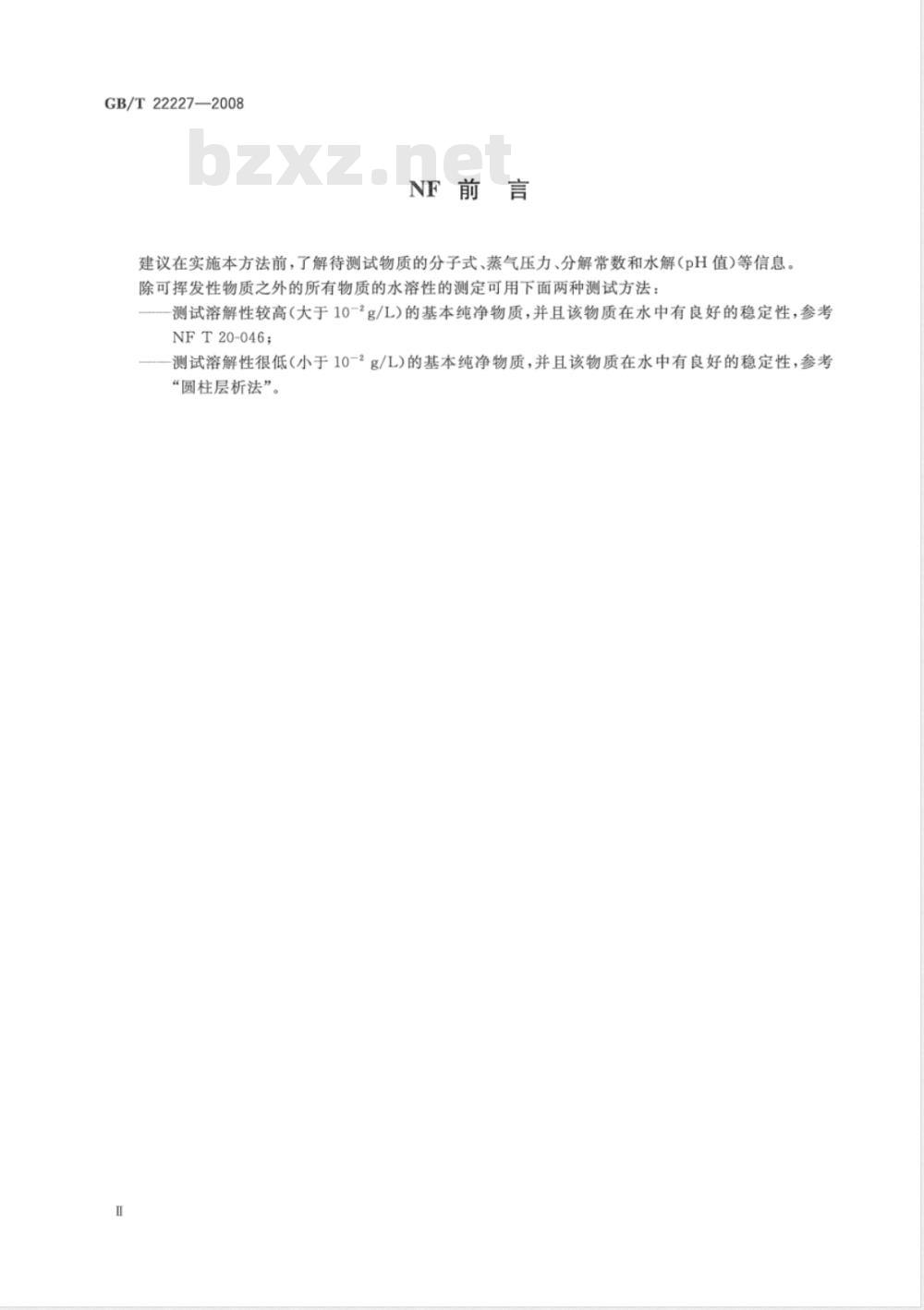 GB/T 22227—2008

bzxz.net

NF 前 言

建议在实施本方法前，了解待测试物质的分子式、蒸气压力、分解常数和水解(pH 值)等信息。

除可挥发性物质之外的所有物质的水溶性的测定可用下面两种测试方法：

——测试溶解性较高(大于 $10^{-2}$ g/L)的基本纯净物质，并且该物质在水中有良好的稳定性，参考 NF T 20-046；

——测试溶解性很低(小于 $10^{-2}$ g/L)的基本纯净物质，并且该物质在水中有良好的稳定性，参考“圆柱层析法”。

Ⅱ